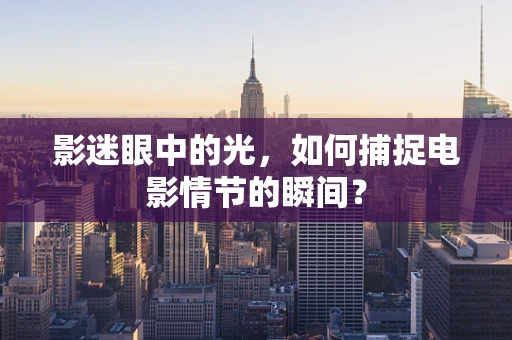 影迷眼中的光，如何捕捉电影情节的瞬间？